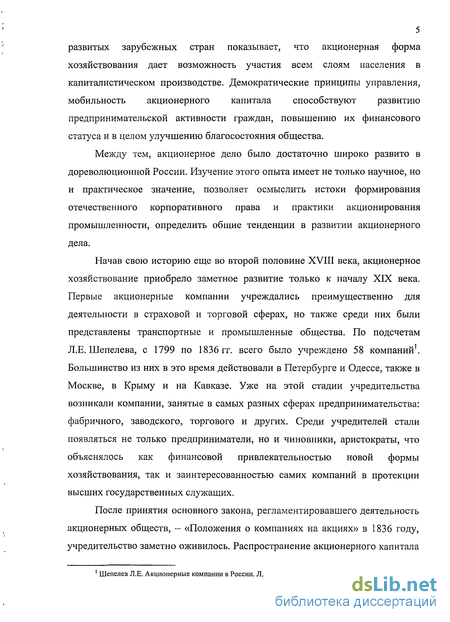 5

развитых зарубежных стран показывает, что акционерная форма хозяйствования дает возможность участия всем слоям населения в капиталистическом производстве. Демократические принципы управления, мобильность акционерного капитала способствуют развитию предпринимательской активности граждан, повышению их финансового статуса и в целом улучшению благосостояния общества.

Между тем, акционерное дело было достаточно широко развито в дореволюционной России. Изучение этого опыта имеет не только научное, но и практическое значение, позволяет осмыслить истоки формирования отечественного корпоративного права и практики акционирования промышленности, определить общие тенденции в развитии акционерного дела.

Начав свою историю еще во второй половине XVIII века, акционерное хозяйствование приобрело заметное развитие только к началу XIX века. Первые акционерные компании учреждались преимущественно для деятельности в страховой и торговой сферах, но также среди них были представлены транспортные и промышленные общества. По подсчетам Л.Е. Шепелева, с 1799 по 1836 гг. всего было учреждено 58 компаний$^1$. Большинство из них в это время действовали в Петербурге и Одессе, также в Москве, в Крыму и на Кавказе. Уже на этой стадии учредительства возникали компании, занятые в самых разных сферах предпринимательства: фабричного, заводского, торгового и других. Среди учредителей стали появляться не только предприниматели, но и чиновники, аристократы, что объяснялось как финансовой привлекательностью новой формы хозяйствования, так и заинтересованностью самих компаний в протекции высших государственных служащих.

После принятия основного закона, регламентировавшего деятельность акционерных обществ, – «Положения о компаниях на акциях» в 1836 году, учредительство заметно оживилось. Распространение акционерного капитала

$^1$ Шепелев Л.Е. Акционерные компании в России. Л.

dsLib.net
библиотека диссертаций